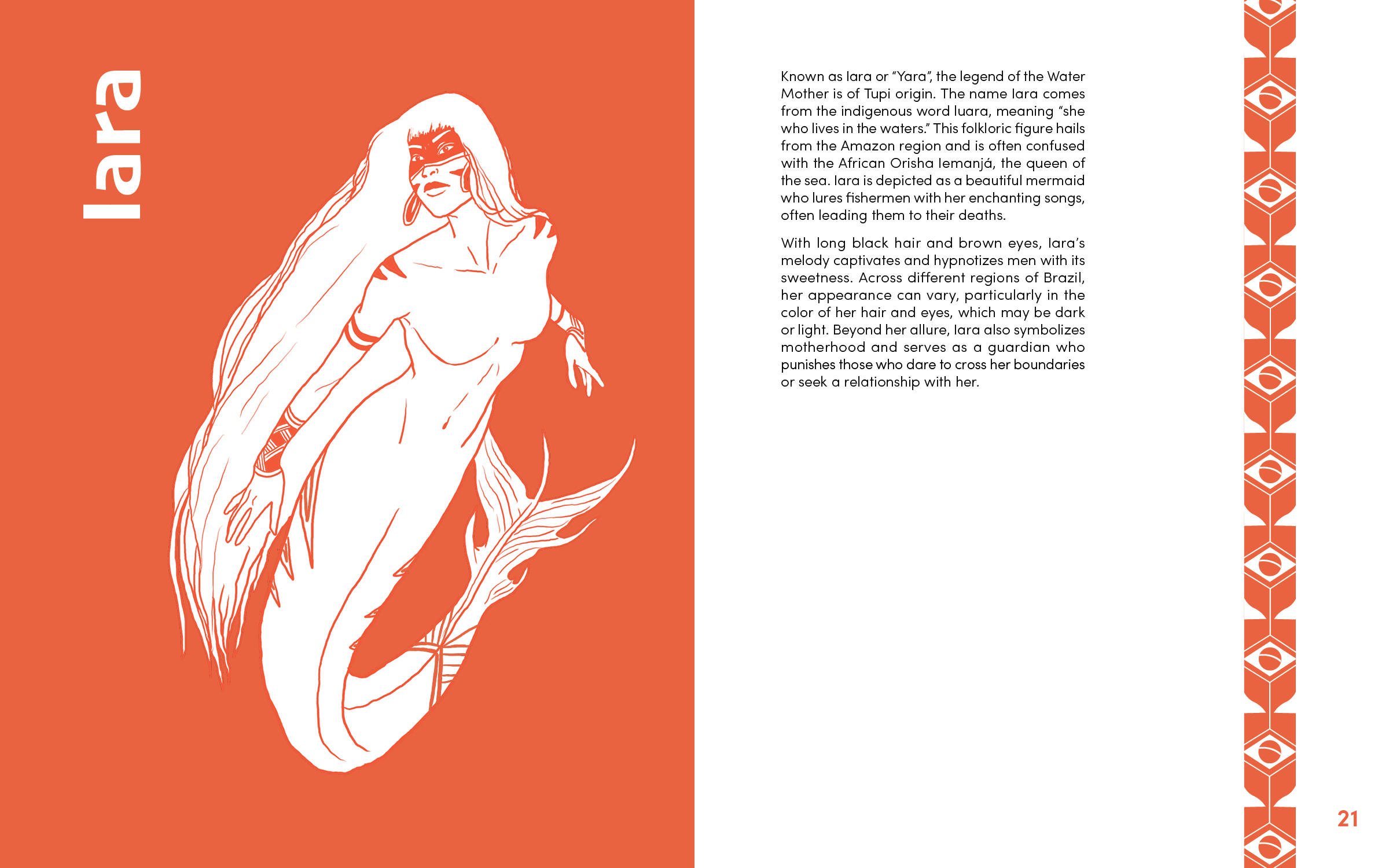 Iara

Known as Iara or "Yara", the legend of the Water Mother is of Tupi origin. The name Iara comes from the indigenous word Iuara, meaning "she who lives in the waters." This folkloric figure hails from the Amazon region and is often confused with the African Orisha Iemanjá, the queen of the sea. Iara is depicted as a beautiful mermaid who lures fishermen with her enchanting songs, often leading them to their deaths.

With long black hair and brown eyes, Iara's melody captivates and hypnotizes men with its sweetness. Across different regions of Brazil, her appearance can vary, particularly in the color of her hair and eyes, which may be dark or light. Beyond her allure, Iara also symbolizes motherhood and serves as a guardian who punishes those who dare to cross her boundaries or seek a relationship with her.

21